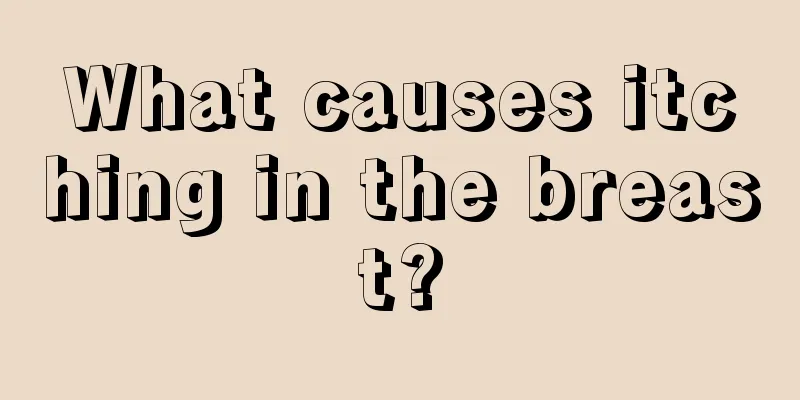 What causes itching in the breast?